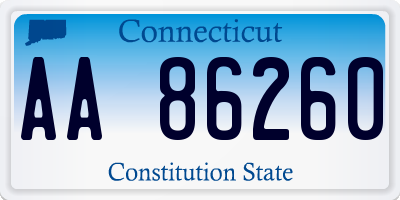 Connecticut

AA 86260

Constitution State